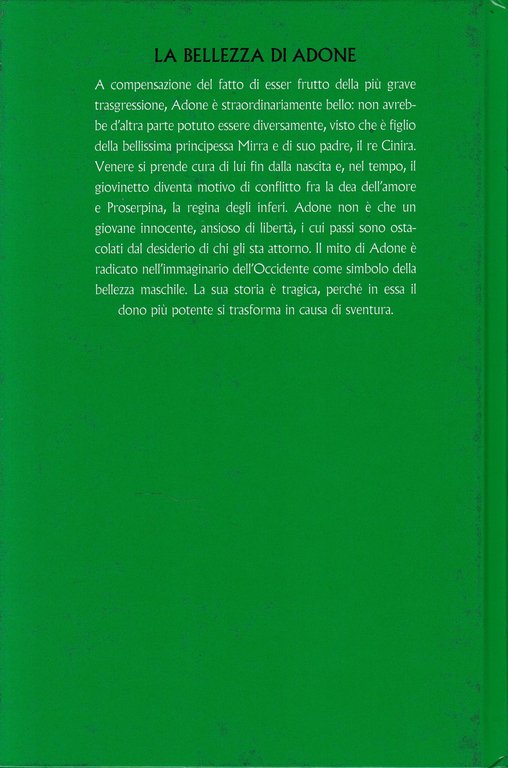 LA BELLEZZA DI ADONE

A compensazione del fatto di esser frutto della più grave trasgressione, Adone è straordinariamente bello: non avrebbe d'altra parte potuto essere diversamente, visto che è figlio della bellissima principessa Mirra e di suo padre, il re Cinira. Venere si prende cura di lui fin dalla nascita e, nel tempo, il giovinetto diventa motivo di conflitto fra la dea dell'amore e Proserpina, la regina degli inferi. Adone non è che un giovane innocente, ansioso di libertà, i cui passi sono ostacolati dal desiderio di chi gli sta attorno. Il mito di Adone è radicato nell'immaginario dell'Occidente come simbolo della bellezza maschile. La sua storia è tragica, perché in essa il dono più potente si trasforma in causa di sventura.